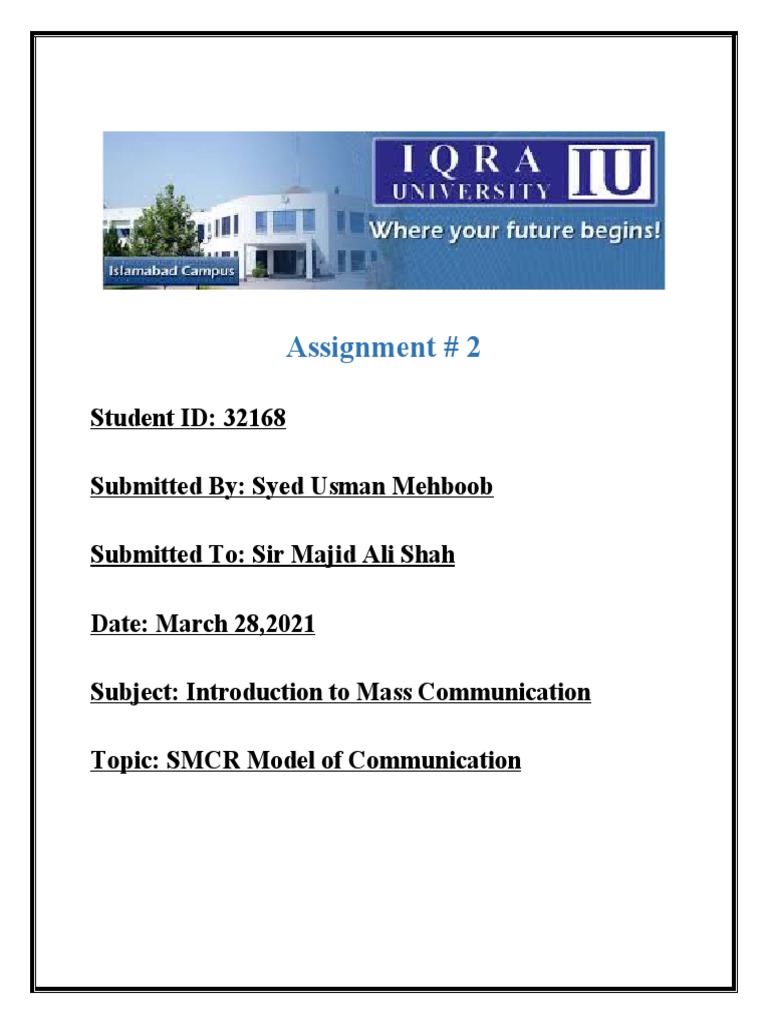 IQRA UNIVERSITY IU

Where your future begins!

Islamabad Campus

Assignment # 2

Student ID: 32168

Submitted By: Syed Usman Mehboob

Submitted To: Sir Majid Ali Shah

Date: March 28,2021

Subject: Introduction to Mass Communication

Topic: SMCR Model of Communication